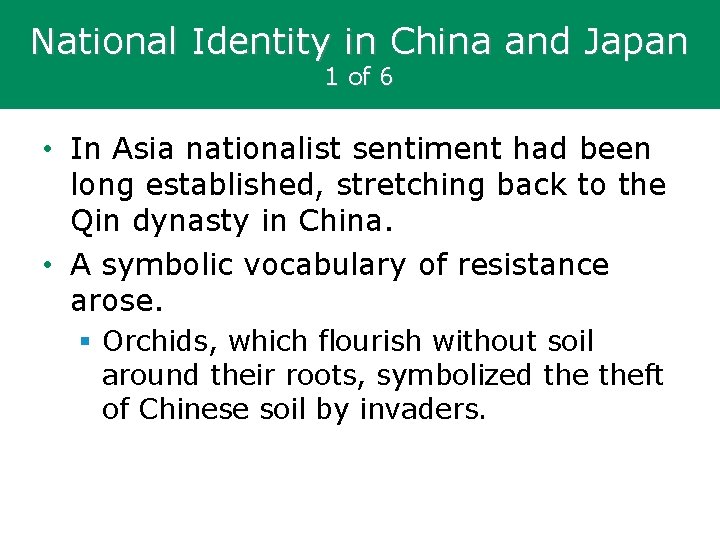 National Identity in China and Japan
1 of 6

• In Asia nationalist sentiment had been long established, stretching back to the Qin dynasty in China.
• A symbolic vocabulary of resistance arose.
• Orchids, which flourish without soil around their roots, symbolized the theft of Chinese soil by invaders.